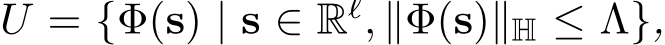 $U = \{\Phi(\mathbf{s}) \mid \mathbf{s} \in \mathbb{R}^{\ell}, \|\Phi(\mathbf{s})\|_{\mathbb{H}} \leq \Lambda\},$